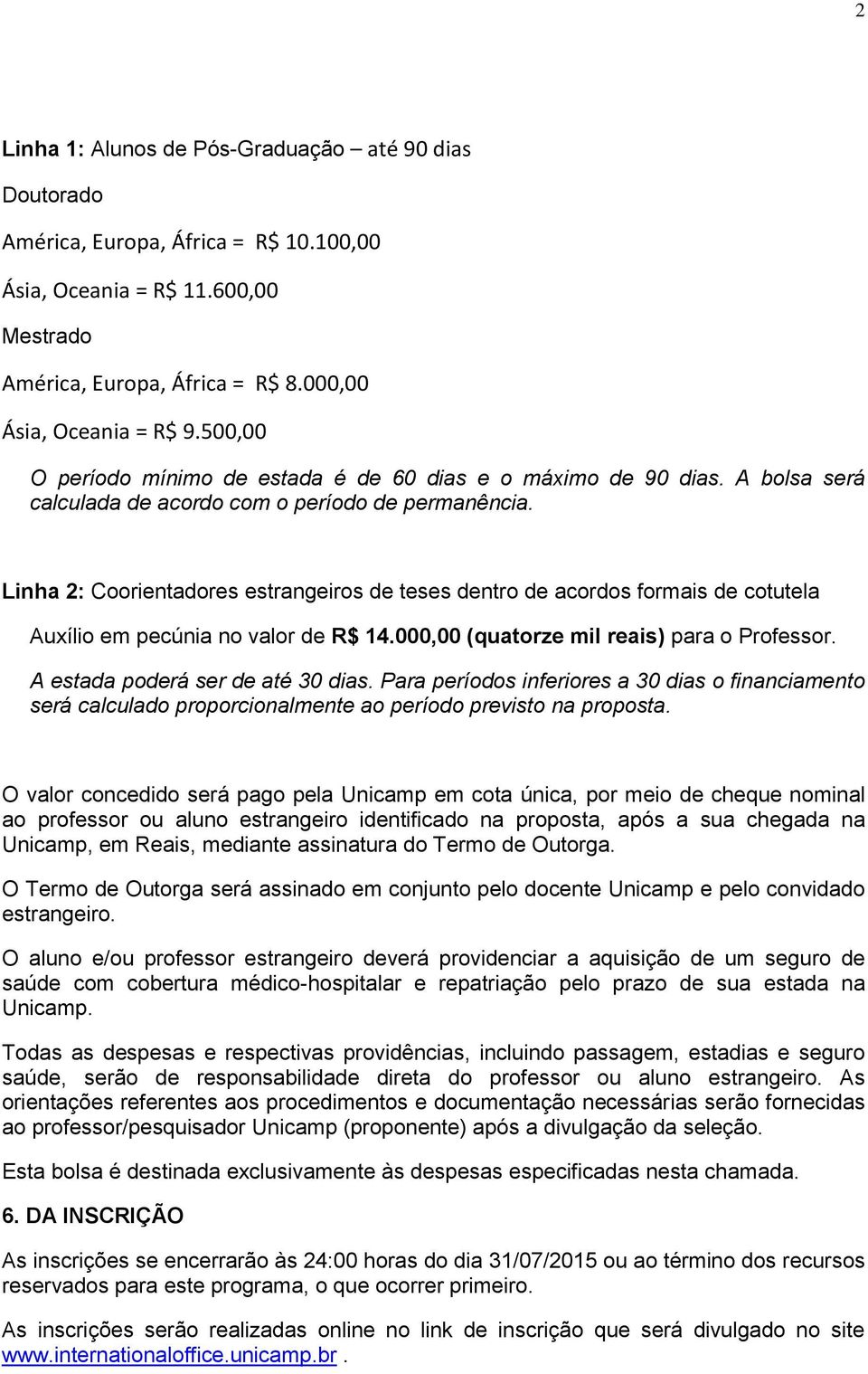 2

Linha 1: Alunos de Pós-Graduação – até 90 dias

Doutorado

América, Europa, África = R$ 10.100,00

Ásia, Oceania = R$ 11.600,00

Mestrado

América, Europa, África = R$ 8.000,00

Ásia, Oceania = R$ 9.500,00

O período mínimo de estada é de 60 dias e o máximo de 90 dias. A bolsa será calculada de acordo com o período de permanência.

Linha 2: Coorientadores estrangeiros de teses dentro de acordos formais de cotutela

Auxílio em pecúnia no valor de R$ 14.000,00 (quatorze mil reais) para o Professor.

A estada poderá ser de até 30 dias. Para períodos inferiores a 30 dias o financiamento será calculado proporcionalmente ao período previsto na proposta.

O valor concedido será pago pela Unicamp em cota única, por meio de cheque nominal ao professor ou aluno estrangeiro identificado na proposta, após a sua chegada na Unicamp, em Reais, mediante assinatura do Termo de Outorga.

O Termo de Outorga será assinado em conjunto pelo docente Unicamp e pelo convidado estrangeiro.

O aluno e/ou professor estrangeiro deverá providenciar a aquisição de um seguro de saúde com cobertura médico-hospitalar e repatriação pelo prazo de sua estada na Unicamp.

Todas as despesas e respectivas providências, incluindo passagem, estadias e seguro saúde, serão de responsabilidade direta do professor ou aluno estrangeiro. As orientações referentes aos procedimentos e documentação necessárias serão fornecidas ao professor/pesquisador Unicamp (proponente) após a divulgação da seleção.

Esta bolsa é destinada exclusivamente às despesas especificadas nesta chamada.

6. DA INSCRIÇÃO

As inscrições se encerrarão às 24:00 horas do dia 31/07/2015 ou ao término dos recursos reservados para este programa, o que ocorrer primeiro.

As inscrições serão realizadas online no link de inscrição que será divulgado no site www.internationaloffice.unicamp.br .